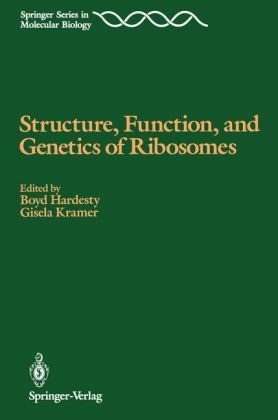 Springer Series in Molecular Biology

Structure, Function, and Genetics of Ribosomes

Edited by
Boyd Hardesty
Gisela Kramer

Springer-Verlag